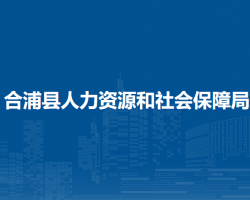 合浦县人力资源和社会保障局